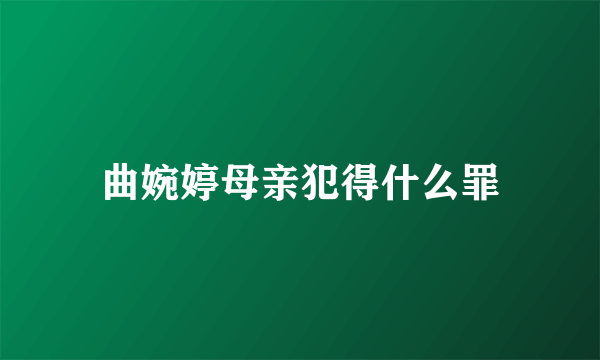 曲婉婷母亲犯得什么罪